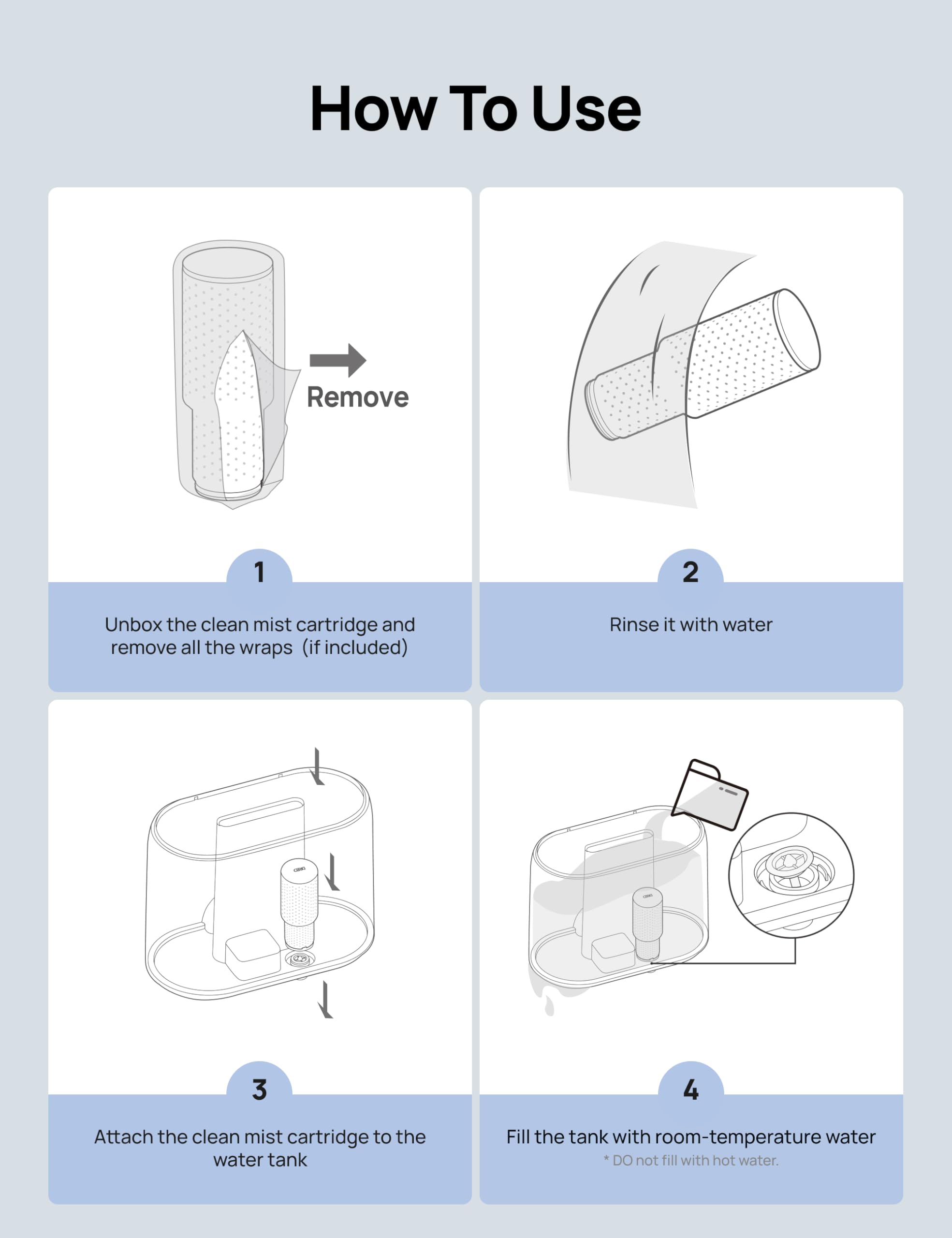 How To Use

Remove

1

Unbox the clean mist cartridge and remove all the wraps (if included)

2

Rinse it with water

3

Attach the clean mist cartridge to the water tank

4

Fill the tank with room-temperature water

* DO not fill with hot water.